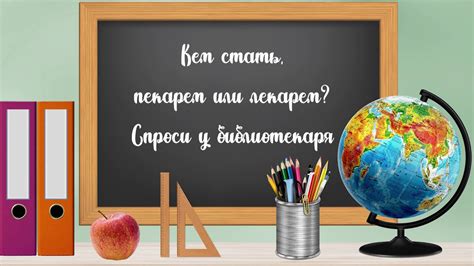 Кем стать,
пекарем или лекарем?
Спроси у библиотекаря